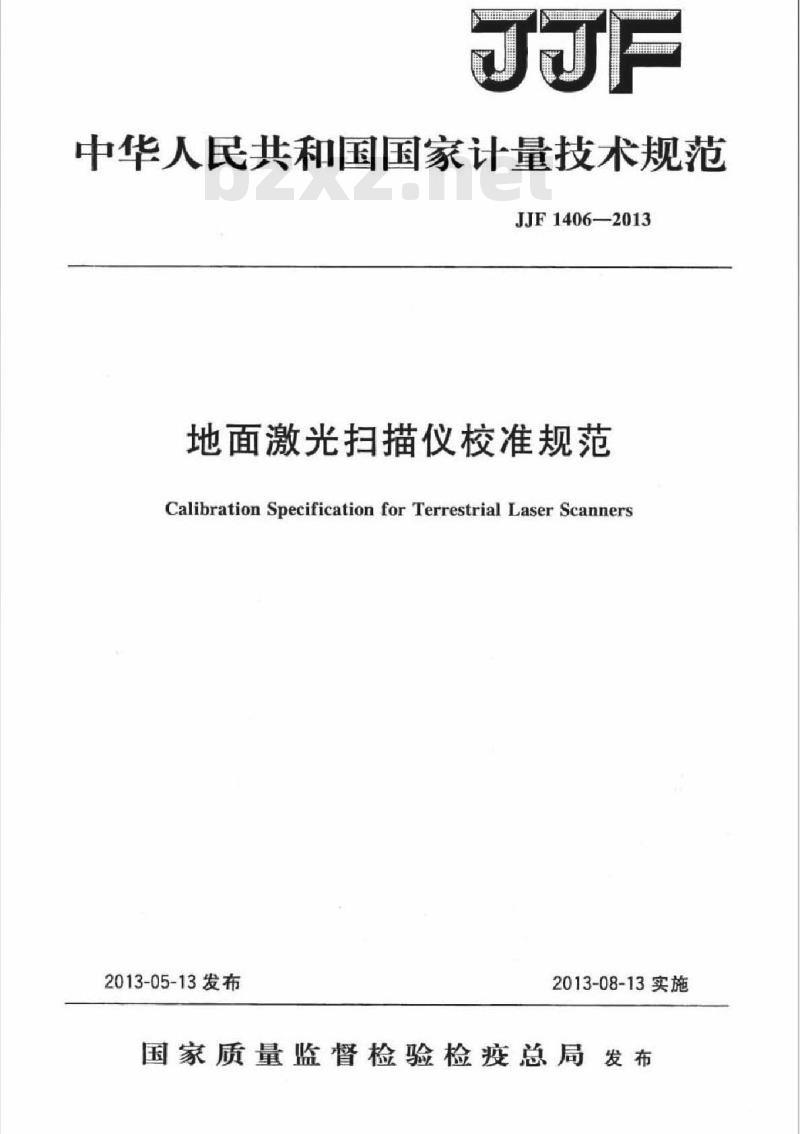 JJF

中华人民共和国国家计量技术规范

bzxz.net

JJF 1406—2013

地面激光扫描仪校准规范

Calibration Specification for Terrestrial Laser Scanners

2013-05-13 发布

2013-08-13 实施

国家质量监督检验检疫总局 发布